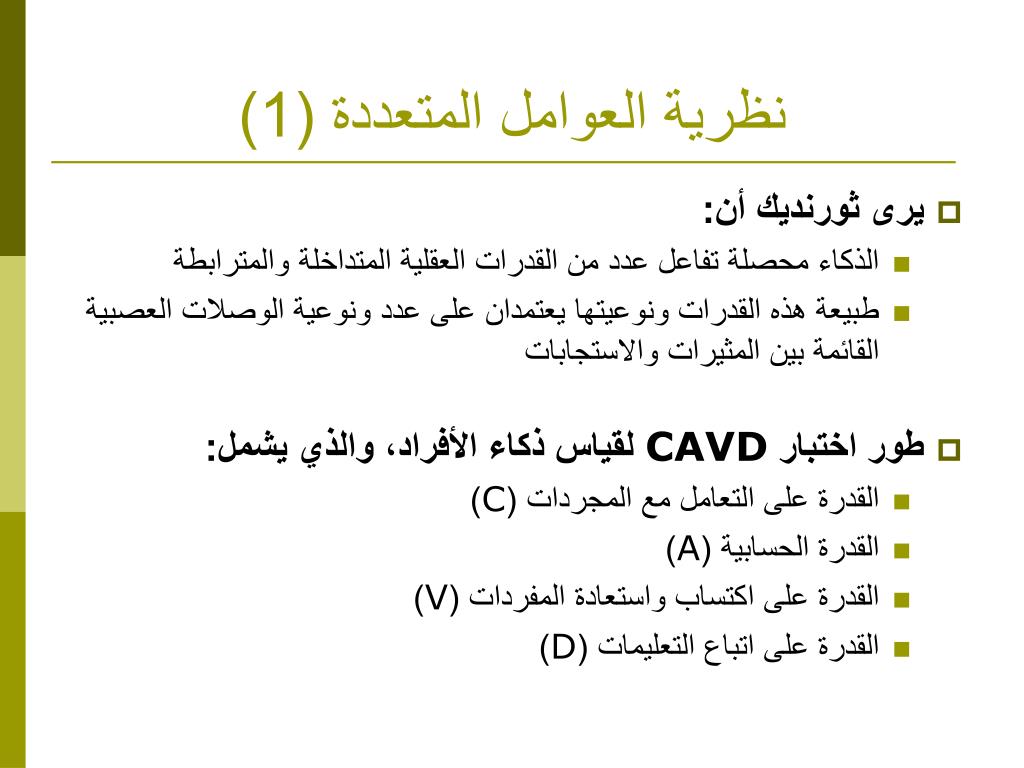 نظرية العوامل المتعددة (1)

يرى ثورنديك أن:

الذكاء محصلة تفاعل عدد من القدرات العقلية المتداخلة والمترابطة

طبيعة هذه القدرات ونوعيتها يعتمدان على عدد ونوعية الوصلات العصبية القائمة بين المثيرات والاستجابات

طور اختبار CAVD لقياس ذكاء الأفراد، والذي يشمل:

القدرة على التعامل مع المجردات (C)

القدرة الحسابية (A)

القدرة على اكتساب واستعادة المفردات (V)

القدرة على اتباع التعليمات (D)